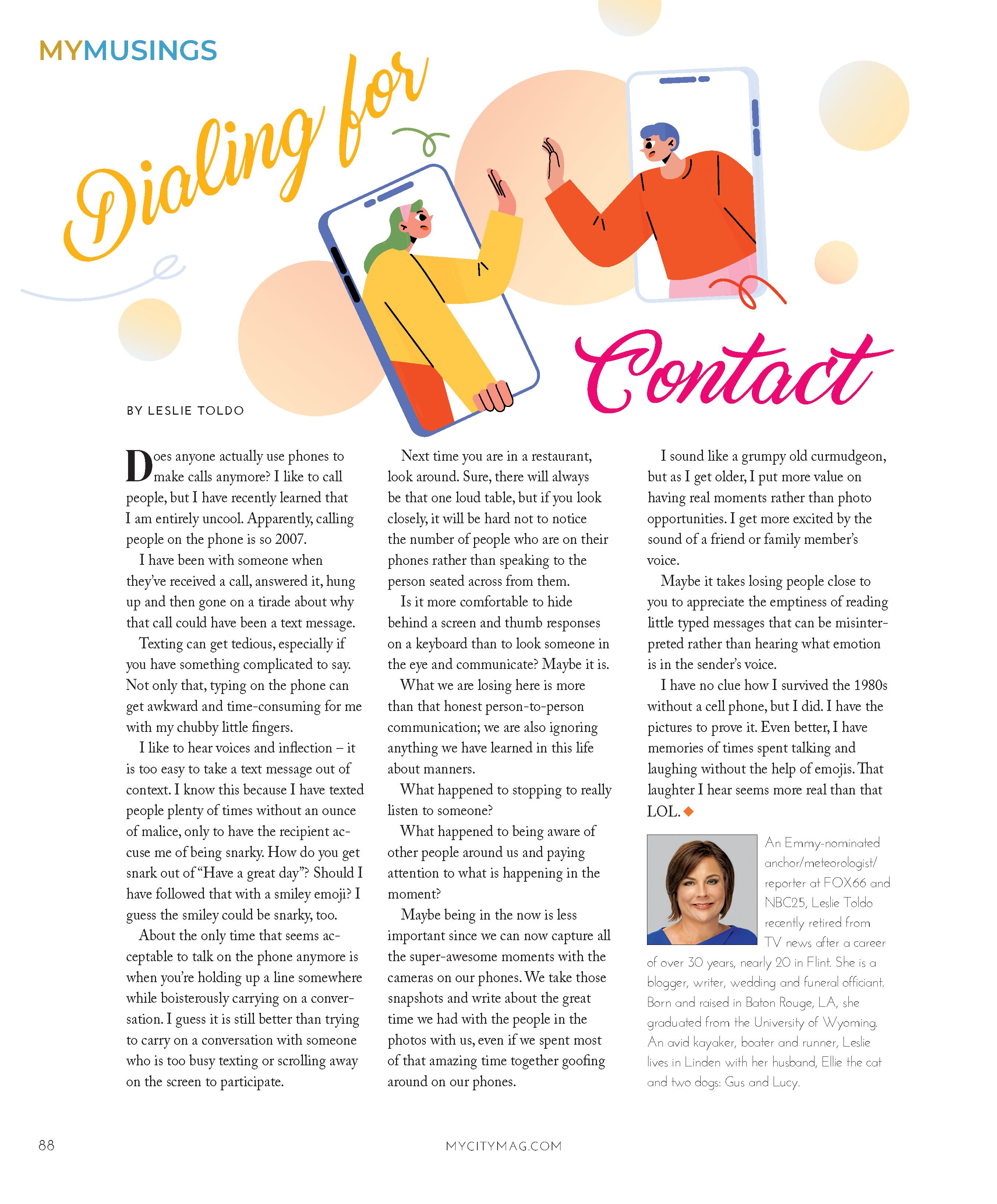 MYMUSINGS

Dialing for Contact

BY LESLIE TOLDO

Does anyone actually use phones to make calls anymore? I like to call people, but I have recently learned that I am entirely uncool. Apparently, calling people on the phone is so 2007.

I have been with someone when they've received a call, answered it, hung up and then gone on a tirade about why that call could have been a text message.

Texting can get tedious, especially if you have something complicated to say. Not only that, typing on the phone can get awkward and time-consuming for me with my chubby little fingers.

I like to hear voices and inflection – it is too easy to take a text message out of context. I know this because I have texted people plenty of times without an ounce of malice, only to have the recipient accuse me of being snarky. How do you get snark out of "Have a great day"? Should I have followed that with a smiley emoji? I guess the smiley could be snarky, too.

About the only time that seems acceptable to talk on the phone anymore is when you're holding up a line somewhere while boisterously carrying on a conversation. I guess it is still better than trying to carry on a conversation with someone who is too busy texting or scrolling away on the screen to participate.

Next time you are in a restaurant, look around. Sure, there will always be that one loud table, but if you look closely, it will be hard not to notice the number of people who are on their phones rather than speaking to the person seated across from them.

Is it more comfortable to hide behind a screen and thumb responses on a keyboard than to look someone in the eye and communicate? Maybe it is.

What we are losing here is more than that honest person-to-person communication; we are also ignoring anything we have learned in this life about manners.

What happened to stopping to really listen to someone?

What happened to being aware of other people around us and paying attention to what is happening in the moment?

Maybe being in the now is less important since we can now capture all the super-awesome moments with the cameras on our phones. We take those snapshots and write about the great time we had with the people in the photos with us, even if we spent most of that amazing time together goofing around on our phones.

I sound like a grumpy old curmudgeon, but as I get older, I put more value on having real moments rather than photo opportunities. I get more excited by the sound of a friend or family member's voice.

Maybe it takes losing people close to you to appreciate the emptiness of reading little typed messages that can be misinterpreted rather than hearing what emotion is in the sender's voice.

I have no clue how I survived the 1980s without a cell phone, but I did. I have the pictures to prove it. Even better, I have memories of times spent talking and laughing without the help of emojis. That laughter I hear seems more real than that LOL.

An Emmy-nominated anchor/meteorologist/reporter at FOX66 and NBC25, Leslie Toldo recently retired from TV news after a career of over 30 years, nearly 20 in Flint. She is a blogger, writer, wedding and funeral officiant. Born and raised in Baton Rouge, LA, she graduated from the University of Wyoming. An avid kayaker, boater and runner, Leslie lives in Linden with her husband, Ellie the cat and two dogs: Gus and Lucy.

88

MYCITYMAG.COM